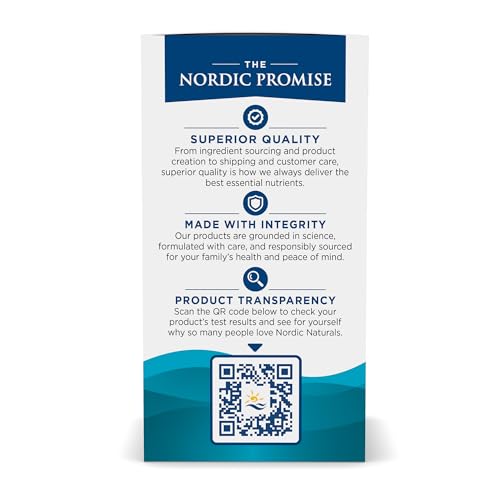 THE
NORDIC PROMISE

SUPERIOR QUALITY
From ingredient sourcing and product creation to shipping and customer care, superior quality is how we always deliver the best essential nutrients.

MADE WITH INTEGRITY
Our products are grounded in science, formulated with care, and responsibly sourced for your family's health and peace of mind.

PRODUCT TRANSPARENCY
Scan the QR code below to check your product's test results and see for yourself why so many people love Nordic Naturals.